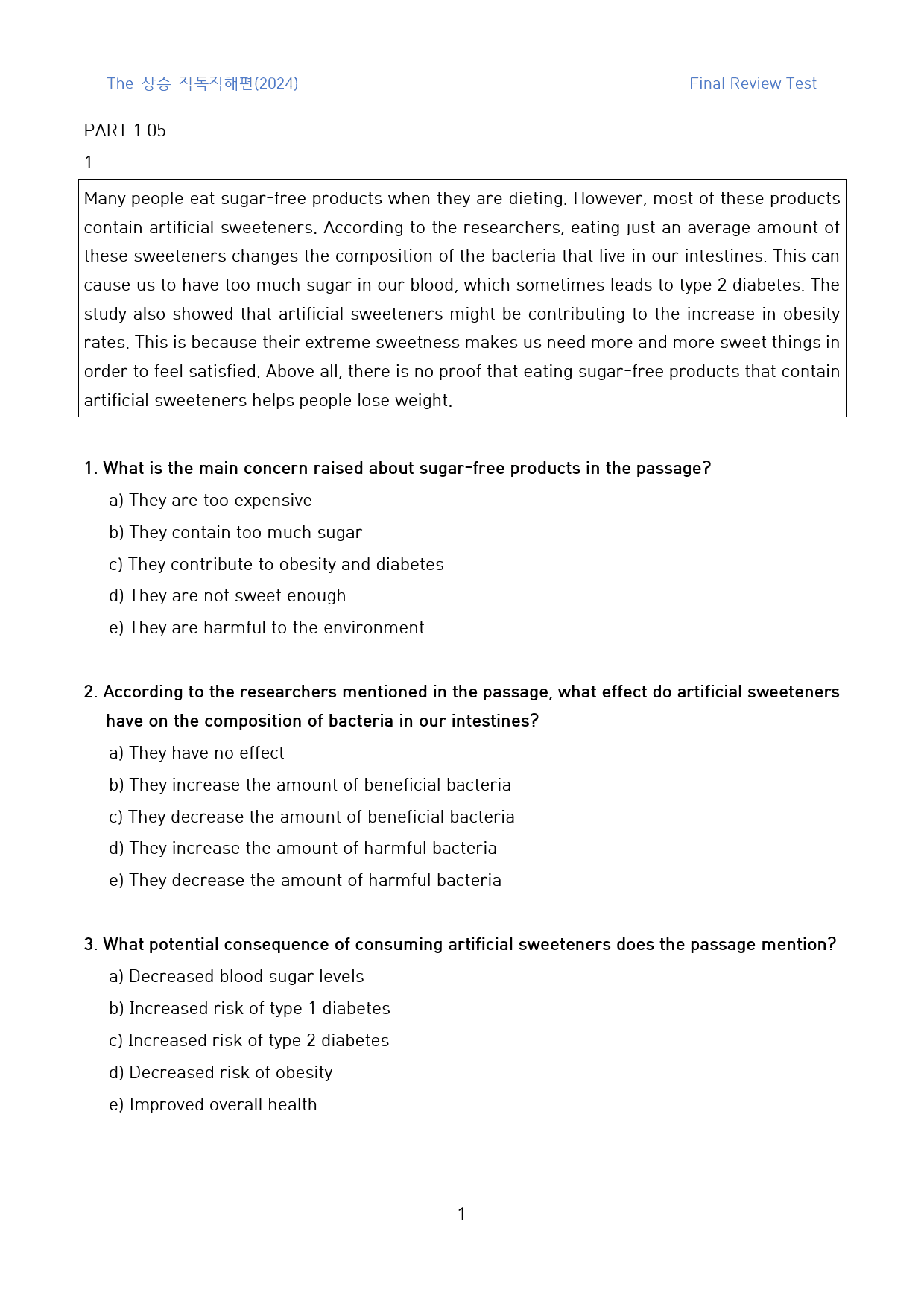 The 상승 직독직해편(2024)

Final Review Test

PART 1 05

1

Many people eat sugar-free products when they are dieting. However, most of these products contain artificial sweeteners. According to the researchers, eating just an average amount of these sweeteners changes the composition of the bacteria that live in our intestines. This can cause us to have too much sugar in our blood, which sometimes leads to type 2 diabetes. The study also showed that artificial sweeteners might be contributing to the increase in obesity rates. This is because their extreme sweetness makes us need more and more sweet things in order to feel satisfied. Above all, there is no proof that eating sugar-free products that contain artificial sweeteners helps people lose weight.

1. What is the main concern raised about sugar-free products in the passage?
a) They are too expensive
b) They contain too much sugar
c) They contribute to obesity and diabetes
d) They are not sweet enough
e) They are harmful to the environment

2. According to the researchers mentioned in the passage, what effect do artificial sweeteners have on the composition of bacteria in our intestines?
a) They have no effect
b) They increase the amount of beneficial bacteria
c) They decrease the amount of beneficial bacteria
d) They increase the amount of harmful bacteria
e) They decrease the amount of harmful bacteria

3. What potential consequence of consuming artificial sweeteners does the passage mention?
a) Decreased blood sugar levels
b) Increased risk of type 1 diabetes
c) Increased risk of type 2 diabetes
d) Decreased risk of obesity
e) Improved overall health

1